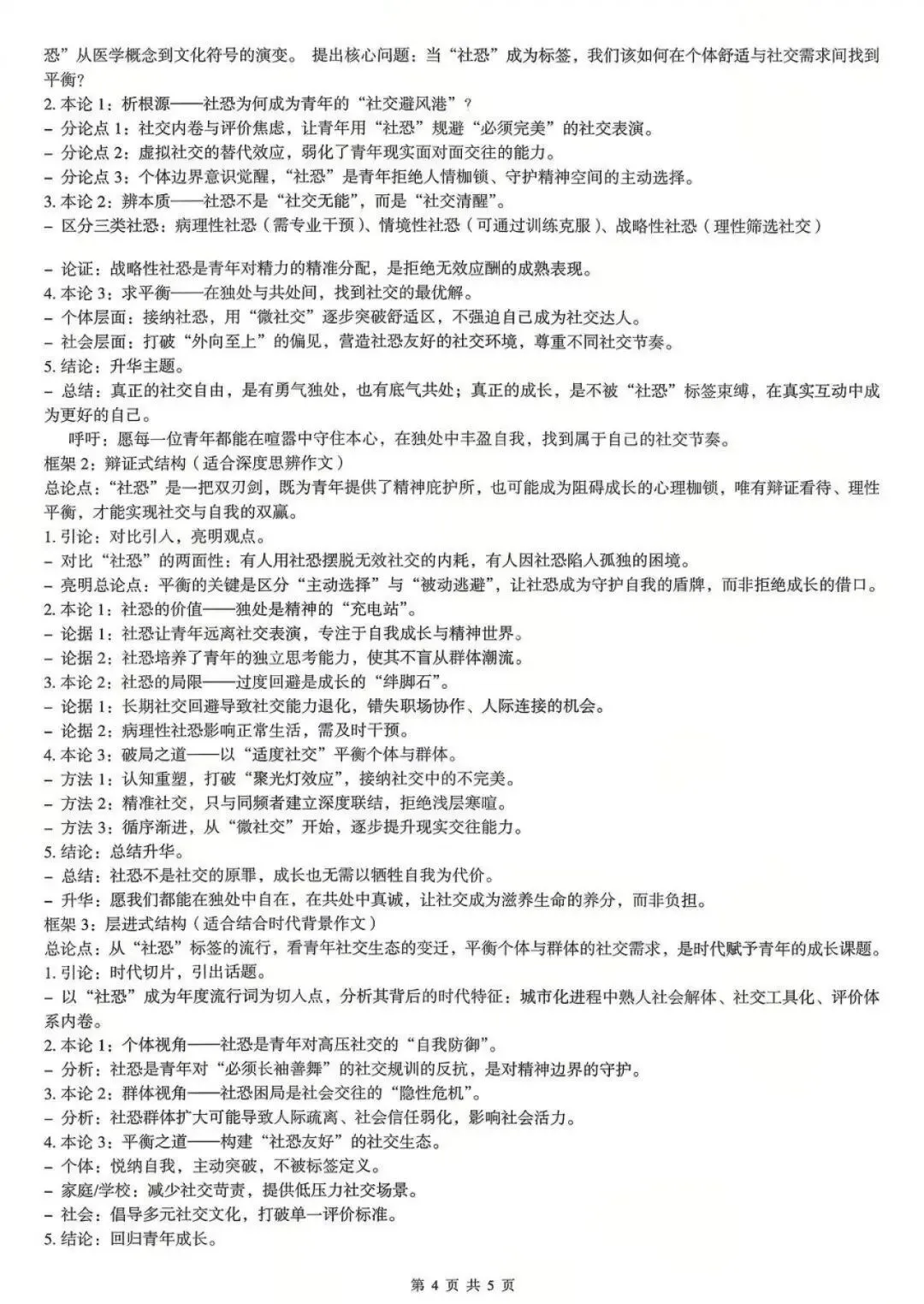 恐”从医学概念到文化符号的演变。 提出核心问题：当“社恐”成为标签，我们该如何在个体舒适与社交需求间找到平衡？
2. 本论 1：析根源——社恐为何成为青年的“社交避风港”？
– 分论点 1：社交内卷与评价焦虑，让青年用“社恐”规避“必须完美”的社交表演。
– 分论点 2：虚拟社交的替代效应，弱化了青年现实面对面交往的能力。
– 分论点 3：个体边界意识觉醒，“社恐”是青年拒绝人情枷锁、守护精神空间的主动选择。
3. 本论 2：辨本质——社恐不是“社交无能”，而是“社交清醒”。
– 区分三类社恐：病理性社恐（需专业干预）、情境性社恐（可通过训练克服）、战略性社恐（理性筛选社交）

– 论证：战略性社恐是青年对精力的精准分配，是拒绝无效应酬的成熟表现。
4. 本论 3：求平衡——在独处与共处间，找到社交的最优解。
– 个体层面：接纳社恐，用“微社交”逐步突破舒适区，不强迫自己成为社交达人。
– 社会层面：打破“外向至上”的偏见，营造社恐友好的社交环境，尊重不同社交节奏。
5. 结论：升华主题。
– 总结：真正的社交自由，是有勇气独处，也有底气共处；真正的成长，是不被“社恐”标签束缚，在真实互动中成为更好的自己。
呼吁：愿每一位青年都能在喧嚣中守住本心，在独处中丰盈自我，找到属于自己的社交节奏。
框架 2：辩证式结构（适合深度思辨作文）
总论点：“社恐”是一把双刃剑，既为青年提供了精神庇护所，也可能成为阻碍成长的心理枷锁，唯有辩证看待、理性平衡，才能实现社交与自我的双赢。
1. 引论：对比引入，亮明观点。
– 对比“社恐”的两面性：有人用社恐摆脱无效社交的内耗，有人因社恐陷入孤独的困境。
– 亮明总论点：平衡的关键是区分“主动选择”与“被动逃避”，让社恐成为守护自我的盾牌，而非拒绝成长的借口。
2. 本论 1：社恐的价值——独处是精神的“充电站”。
– 论据 1：社恐让青年远离社交表演，专注于自我成长与精神世界。
– 论据 2：社恐培养了青年的独立思考能力，使其不盲从群体潮流。
3. 本论 2：社恐的局限——过度回避是成长的“绊脚石”。
– 论据 1：长期社交回避导致社交能力退化，错失职场协作、人际连接的机会。
– 论据 2：病理性社恐影响正常生活，需及时干预。
4. 本论 3：破局之道——以“适度社交”平衡个体与群体。
– 方法 1：认知重塑，打破“聚光灯效应”，接纳社交中的不完美。
– 方法 2：精准社交，只与同频者建立深度联结，拒绝浅层寒暄。
– 方法 3：循序渐进，从“微社交”开始，逐步提升现实交往能力。
5. 结论：总结升华。
– 总结：社恐不是社交的原罪，成长也无需以牺牲自我为代价。
– 升华：愿我们都能在独处中自在，在共处中真诚，让社交成为滋养生命的养分，而非负担。
框架 3：层进式结构（适合结合时代背景作文）
总论点：从“社恐”标签的流行，看青年社交生态的变迁，平衡个体与群体的社交需求，是时代赋予青年的成长课题。
1. 引论：时代切片，引出话题。
– 以“社恐”成为年度流行词为切入点，分析其背后的时代特征：城市化进程中熟人社会解体、社交工具化、评价体系内卷。
2. 本论 1：个体视角——社恐是青年对高压社交的“自我防御”。
– 分析：社恐是青年对“必须长袖善舞”的社交规训的反抗，是对精神边界的守护。
3. 本论 2：群体视角——社恐困局是社会交往的“隐性危机”。
– 分析：社恐群体扩大可能导致人际疏离、社会信任弱化，影响社会活力。
4. 本论 3：平衡之道——构建“社恐友好”的社交生态。
– 个体：悦纳自我，主动突破，不被标签定义。
– 家庭/学校：减少社交苛责，提供低压力社交场景。
– 社会：倡导多元社交文化，打破单一评价标准。
5. 结论：回归青年成长。

第 4 页 共 5 页